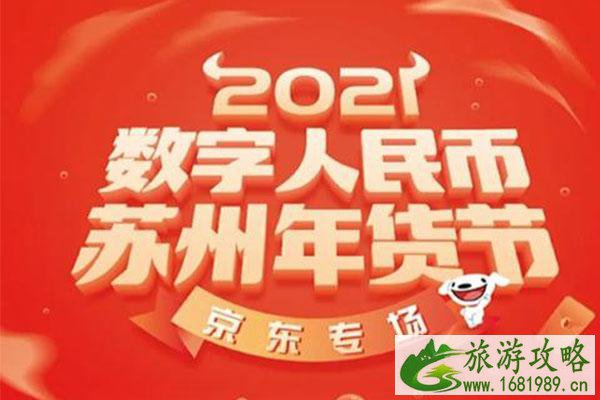 2021
数字人民币
苏州年货节
京东专场
旅游攻略
www.1681989.cn